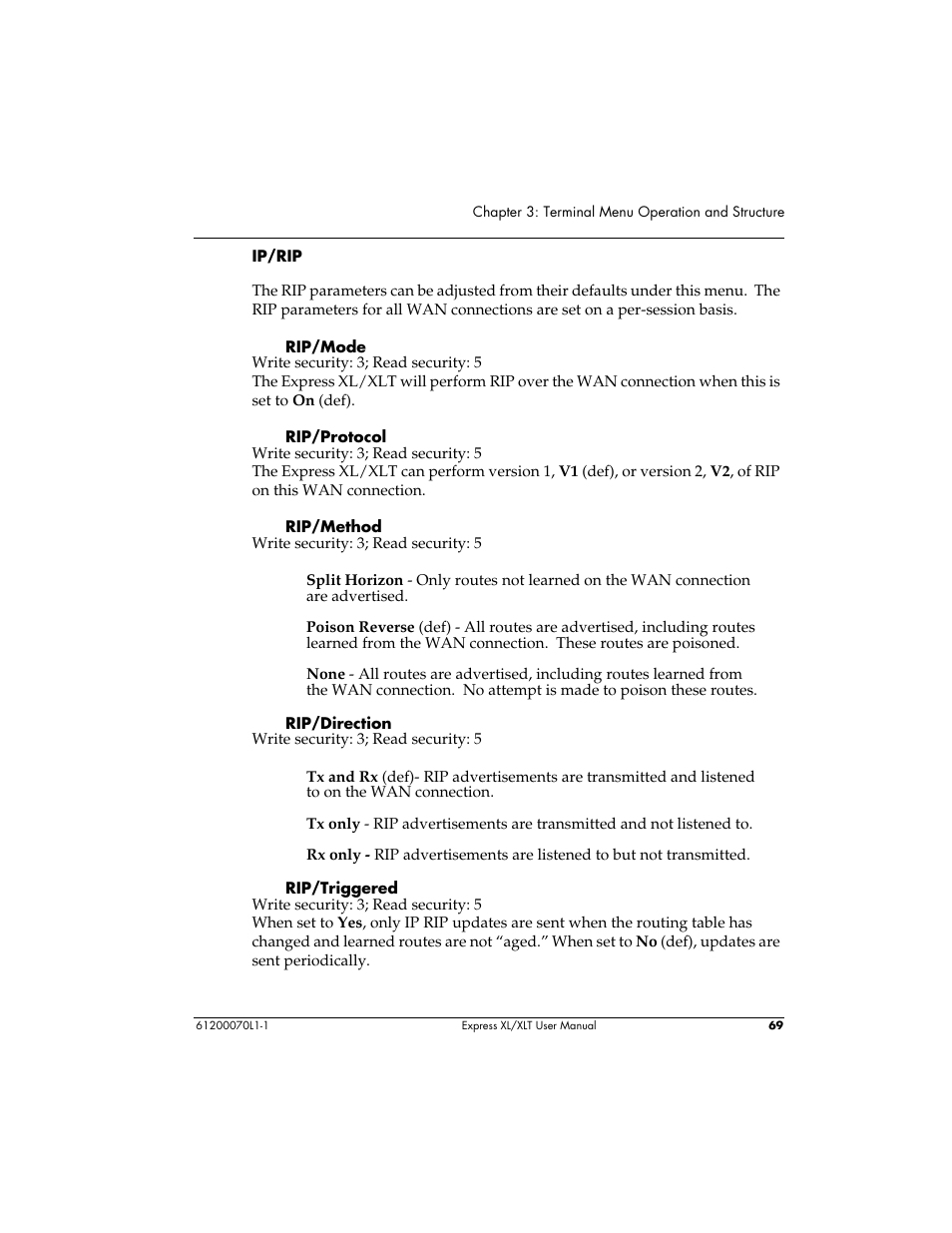 Chapter 3: Terminal Menu Operation and Structure

IP/RIP

The RIP parameters can be adjusted from their defaults under this menu. The RIP parameters for all WAN connections are set on a per-session basis.

RIP/Mode
Write security: 3; Read security: 5
The Express XL/XLT will perform RIP over the WAN connection when this is set to On (def).

RIP/Protocol
Write security: 3; Read security: 5
The Express XL/XLT can perform version 1, V1 (def), or version 2, V2, of RIP on this WAN connection.

RIP/Method
Write security: 3; Read security: 5

Split Horizon - Only routes not learned on the WAN connection are advertised.

Poison Reverse (def) - All routes are advertised, including routes learned from the WAN connection. These routes are poisoned.

None - All routes are advertised, including routes learned from the WAN connection. No attempt is made to poison these routes.

RIP/Direction
Write security: 3; Read security: 5

Tx and Rx (def)- RIP advertisements are transmitted and listened to on the WAN connection.

Tx only - RIP advertisements are transmitted and not listened to.

Rx only - RIP advertisements are listened to but not transmitted.

RIP/Triggered
Write security: 3; Read security: 5
When set to Yes, only IP RIP updates are sent when the routing table has changed and learned routes are not “aged.” When set to No (def), updates are sent periodically.

61200070L1-1
Express XL/XLT User Manual
69